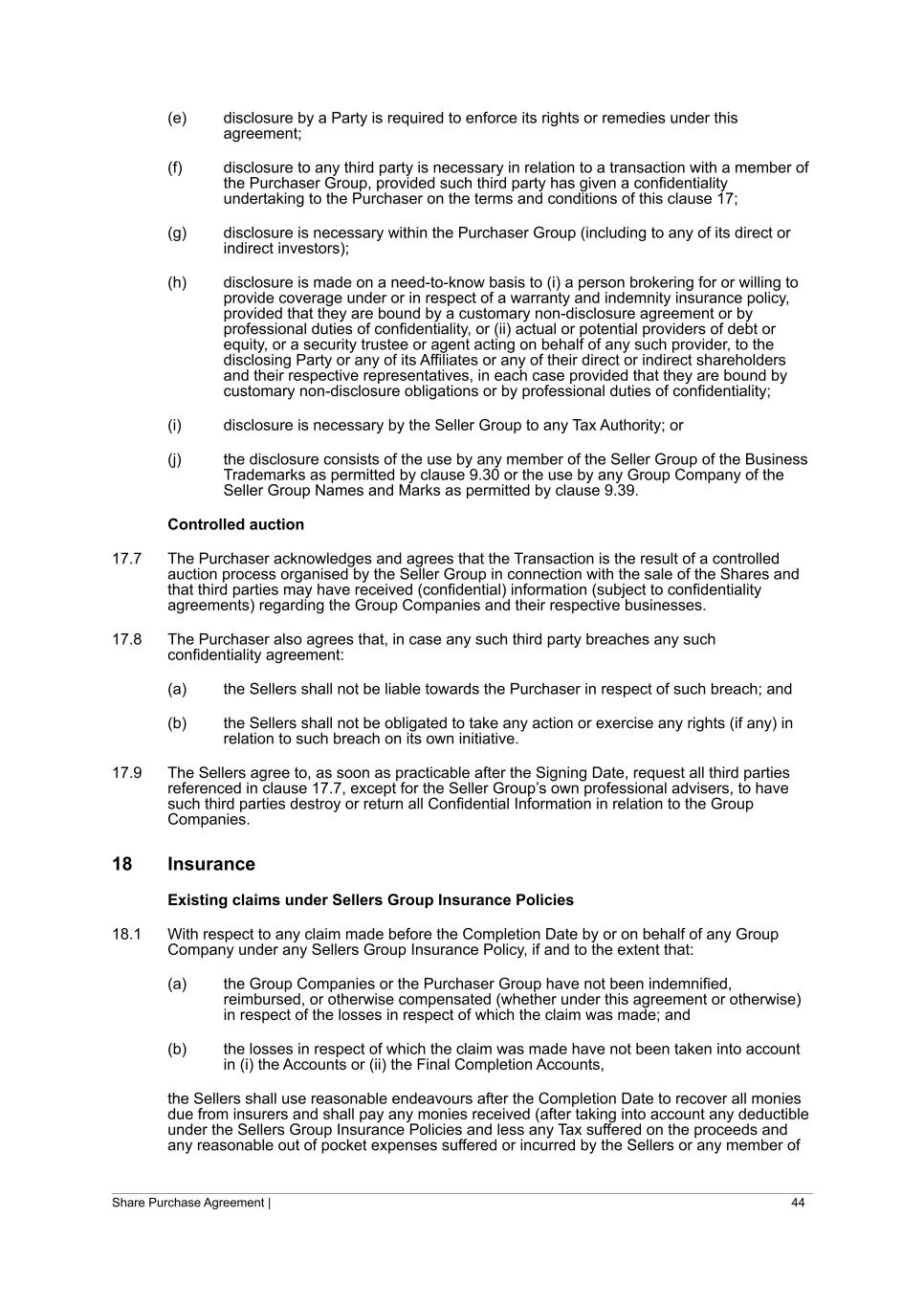 (e) disclosure by a Party is required to enforce its rights or remedies under this agreement;

(f) disclosure to any third party is necessary in relation to a transaction with a member of the Purchaser Group, provided such third party has given a confidentiality undertaking to the Purchaser on the terms and conditions of this clause 17;

(g) disclosure is necessary within the Purchaser Group (including to any of its direct or indirect investors);

(h) disclosure is made on a need-to-know basis to (i) a person brokering for or willing to provide coverage under or in respect of a warranty and indemnity insurance policy, provided that they are bound by a customary non-disclosure agreement or by professional duties of confidentiality, or (ii) actual or potential providers of debt or equity, or a security trustee or agent acting on behalf of any such provider, to the disclosing Party or any of its Affiliates or any of their direct or indirect shareholders and their respective representatives, in each case provided that they are bound by customary non-disclosure obligations or by professional duties of confidentiality;

(i) disclosure is necessary by the Seller Group to any Tax Authority; or

(j) the disclosure consists of the use by any member of the Seller Group of the Business Trademarks as permitted by clause 9.30 or the use by any Group Company of the Seller Group Names and Marks as permitted by clause 9.39.

Controlled auction

17.7 The Purchaser acknowledges and agrees that the Transaction is the result of a controlled auction process organised by the Seller Group in connection with the sale of the Shares and that third parties may have received (confidential) information (subject to confidentiality agreements) regarding the Group Companies and their respective businesses.

17.8 The Purchaser also agrees that, in case any such third party breaches any such confidentiality agreement:

(a) the Sellers shall not be liable towards the Purchaser in respect of such breach; and

(b) the Sellers shall not be obligated to take any action or exercise any rights (if any) in relation to such breach on its own initiative.

17.9 The Sellers agree to, as soon as practicable after the Signing Date, request all third parties referenced in clause 17.7, except for the Seller Group's own professional advisers, to have such third parties destroy or return all Confidential Information in relation to the Group Companies.

18 Insurance

Existing claims under Sellers Group Insurance Policies

18.1 With respect to any claim made before the Completion Date by or on behalf of any Group Company under any Sellers Group Insurance Policy, if and to the extent that:

(a) the Group Companies or the Purchaser Group have not been indemnified, reimbursed, or otherwise compensated (whether under this agreement or otherwise) in respect of the losses in respect of which the claim was made; and

(b) the losses in respect of which the claim was made have not been taken into account in (i) the Accounts or (ii) the Final Completion Accounts,

the Sellers shall use reasonable endeavours after the Completion Date to recover all monies due from insurers and shall pay any monies received (after taking into account any deductible under the Sellers Group Insurance Policies and less any Tax suffered on the proceeds and any reasonable out of pocket expenses suffered or incurred by the Sellers or any member of

Share Purchase Agreement | 44